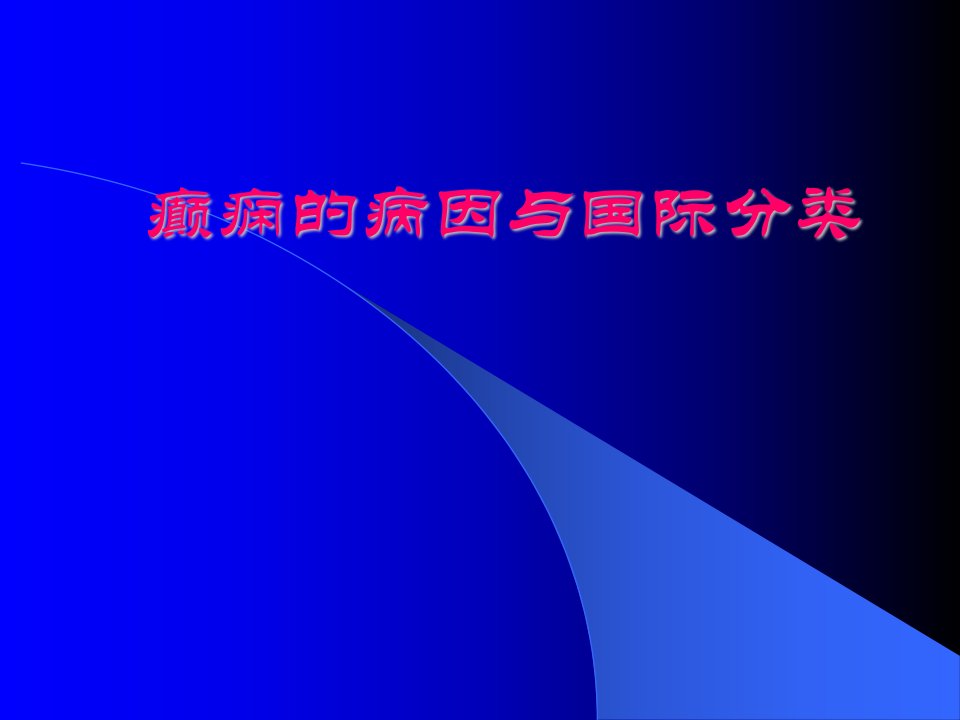 癫痫的病因与国际分类